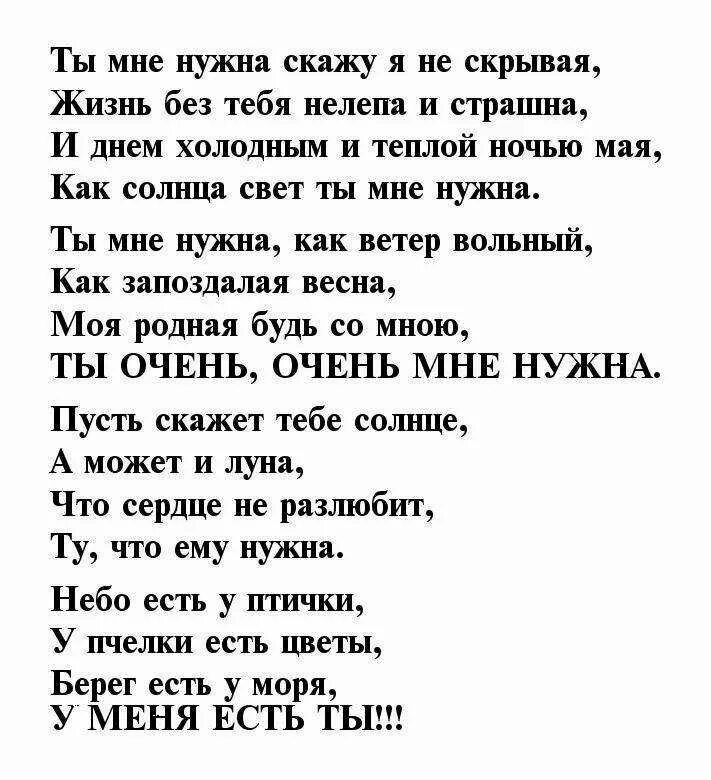 Ты мне нужна скажу я не скрывая,
Жизнь без тебя нелепа и страшна,
И днем холодным и теплой ночью мая,
Как солнца свет ты мне нужна.

Ты мне нужна, как ветер вольный,
Как запоздалая весна,
Моя родная будь со мною,
ТЫ ОЧЕНЬ, ОЧЕНЬ МНЕ НУЖНА.

Пусть скажет тебе солнце,
А может и луна,
Что сердце не разлюбит,
Ту, что ему нужна.

Небо есть у птички,
У пчелки есть цветы,
Берег есть у моря,
У МЕНЯ ЕСТЬ ТЫ!!!